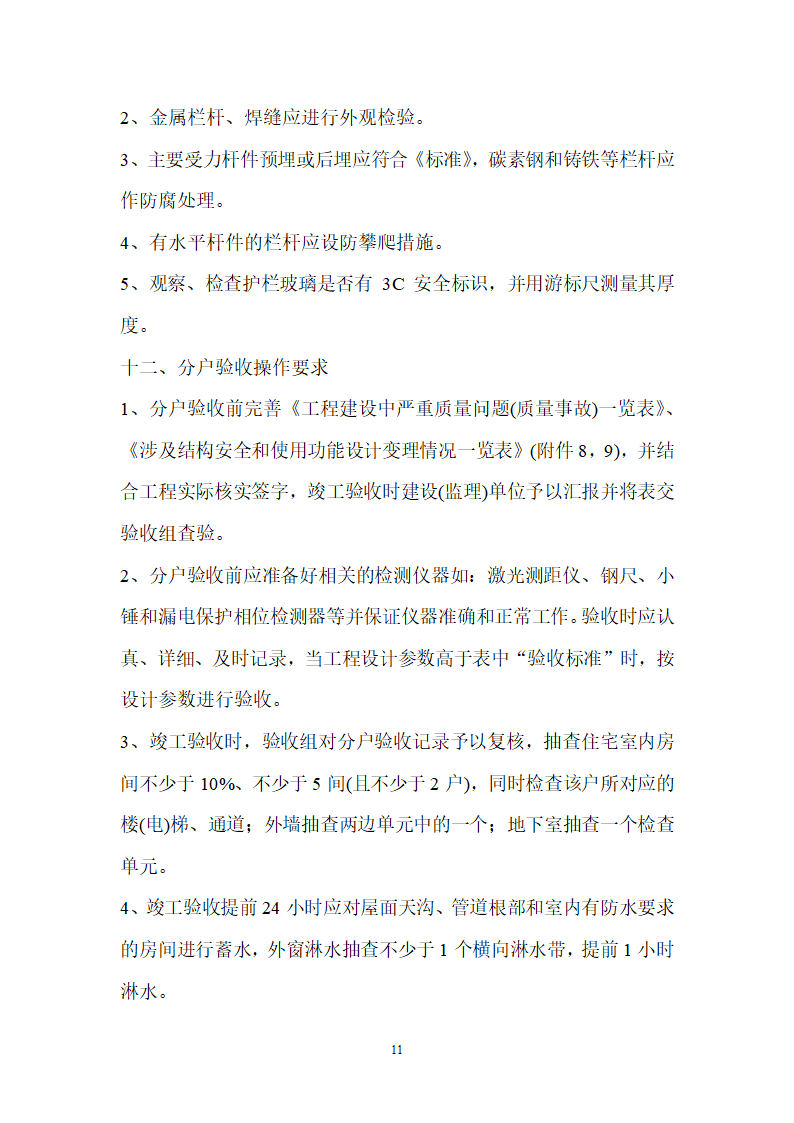 2、金属栏杆、焊缝应进行外观检验。

3、主要受力杆件预埋或后埋应符合《标准》，碳素钢和铸铁等栏杆应作防腐处理。

4、有水平杆件的栏杆应设防攀爬措施。

5、观察、检查护栏玻璃是否有 3C 安全标识，并用游标尺测量其厚度。

十二、分户验收操作要求

1、分户验收前完善《工程建设中严重质量问题(质量事故)一览表》、《涉及结构安全和使用功能设计变理情况一览表》(附件 8，9)，并结合工程实际核实签字，竣工验收时建设(监理)单位予以汇报并将表交验收组查验。

2、分户验收前应准备好相关的检测仪器如：激光测距仪、钢尺、小锤和漏电保护相位检测器等并保证仪器准确和正常工作。验收时应认真、详细、及时记录，当工程设计参数高于表中“验收标准”时，按设计参数进行验收。

3、竣工验收时，验收组对分户验收记录予以复核，抽查住宅室内房间不少于 10%、不少于 5 间(且不少于 2 户)，同时检查该户所对应的楼(电)梯、通道；外墙抽查两边单元中的一个；地下室抽查一个检查单元。

4、竣工验收提前 24 小时应对屋面天沟、管道根部和室内有防水要求的房间进行蓄水，外窗淋水抽查不少于 1 个横向淋水带，提前 1 小时淋水。

11